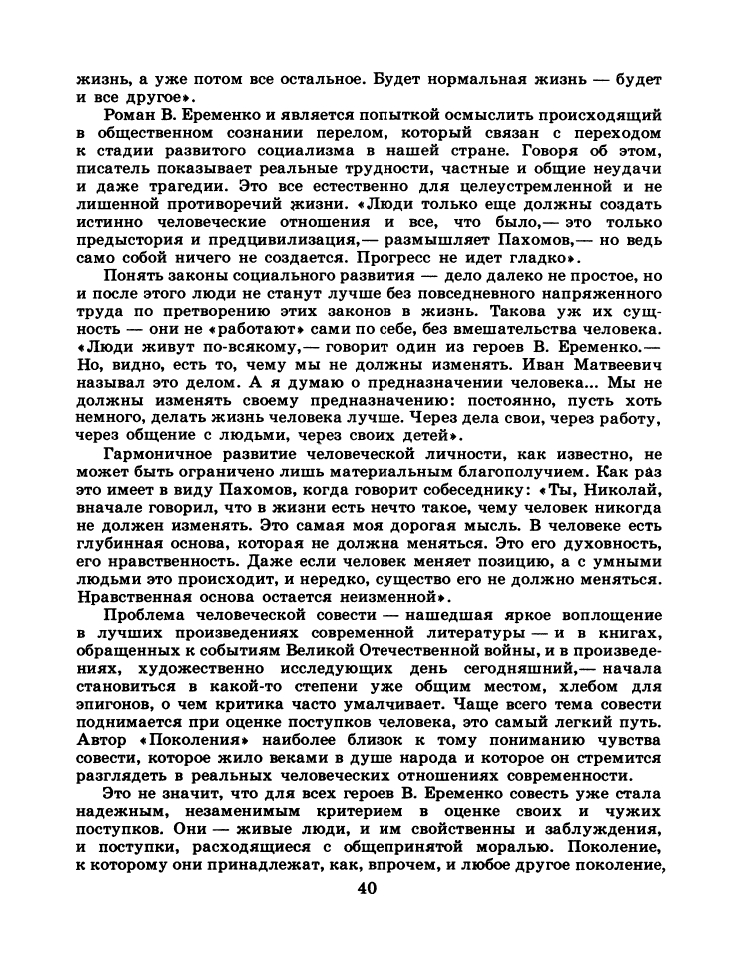 жизнь, а уже потом все остальное. Будет нормальная жизнь — будет и все другое».

Роман В. Еременко и является попыткой осмыслить происходящий в общественном сознании перелом, который связан с переходом к стадии развитого социализма в нашей стране. Говоря об этом, писатель показывает реальные трудности, частные и общие неудачи и даже трагедии. Это все естественно для целеустремленной и не лишенной противоречий жизни. «Люди только еще должны создать истинно человеческие отношения и все, что было,— это только предыстория и предцивилизация,— размышляет Пахомов,— но ведь само собой ничего не создается. Прогресс не идет гладко».

Понять законы социального развития — дело далеко не простое, но и после этого люди не станут лучше без повседневного напряженного труда по претворению этих законов в жизнь. Такова уж их сущность — они не «работают» сами по себе, без вмешательства человека. «Люди живут по-всякому,— говорит один из героев В. Еременко.— Но, видно, есть то, чему мы не должны изменять. Иван Матвеевич называл это делом. А я думаю о предназначении человека... Мы не должны изменять своему предназначению: постоянно, пусть хоть немного, делать жизнь человека лучше. Через дела свои, через работу, через общение с людьми, через своих детей».

Гармоничное развитие человеческой личности, как известно, не может быть ограничено лишь материальным благополучием. Как раз это имеет в виду Пахомов, когда говорит собеседнику: «Ты, Николай, вначале говорил, что в жизни есть нечто такое, чему человек никогда не должен изменять. Это самая моя дорогая мысль. В человеке есть глубинная основа, которая не должна меняться. Это его духовность, его нравственность. Даже если человек меняет позицию, а с умными людьми это происходит, и нередко, существо его не должно меняться. Нравственная основа остается неизменной».

Проблема человеческой совести — нашедшая яркое воплощение в лучших произведениях современной литературы — и в книгах, обращенных к событиям Великой Отечественной войны, и в произведениях, художественно исследующих день сегодняшний,— начала становиться в какой-то степени уже общим местом, хлебом для эпигонов, о чем критика часто умалчивает. Чаще всего тема совести поднимается при оценке поступков человека, это самый легкий путь. Автор «Поколения» наиболее близок к тому пониманию чувства совести, которое жило веками в душе народа и которое он стремится разглядеть в реальных человеческих отношениях современности.

Это не значит, что для всех героев В. Еременко совесть уже стала надежным, незаменимым критерием в оценке своих и чужих поступков. Они — живые люди, и им свойственны и заблуждения, и поступки, расходящиеся с общепринятой моралью. Поколение, к которому они принадлежат, как, впрочем, и любое другое поколение,

40